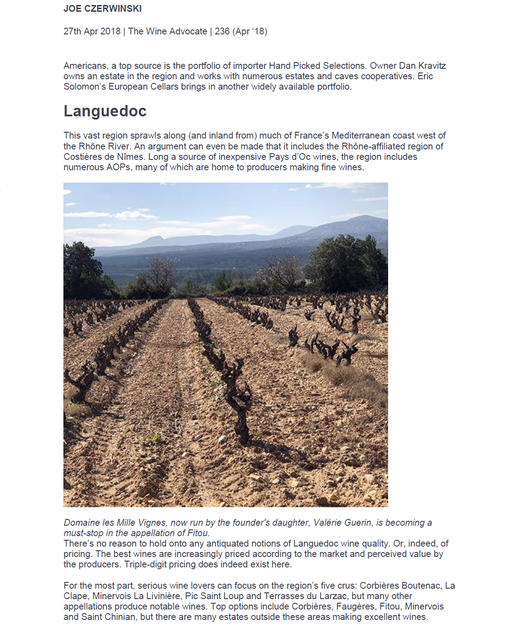 JOE CZERWINSKI

27th Apr 2018 | The Wine Advocate | 236 (Apr '18)

Americans, a top source is the portfolio of importer Hand Picked Selections. Owner Dan Kravitz owns an estate in the region and works with numerous estates and caves cooperatives. Eric Solomon's European Cellars brings in another widely available portfolio.

Languedoc

This vast region sprawls along (and inland from) much of France's Mediterranean coast west of the Rhône River. An argument can even be made that it includes the Rhône-affiliated region of Costières de Nîmes. Long a source of inexpensive Pays d'Oc wines, the region includes numerous AOPs, many of which are home to producers making fine wines.

Domaine les Mille Vignes, now run by the founder's daughter, Valérie Guerin, is becoming a must-stop in the appellation of Fitou.
There's no reason to hold onto any antiquated notions of Languedoc wine quality. Or, indeed, of pricing. The best wines are increasingly priced according to the market and perceived value by the producers. Triple-digit pricing does indeed exist here.

For the most part, serious wine lovers can focus on the region's five crus: Corbières Boutenac, La Clape, Minervois La Livinière, Pic Saint Loup and Terrasses du Larzac, but many other appellations produce notable wines. Top options include Corbières, Faugères, Fitou, Minervois and Saint Chinian, but there are many estates outside these areas making excellent wines.